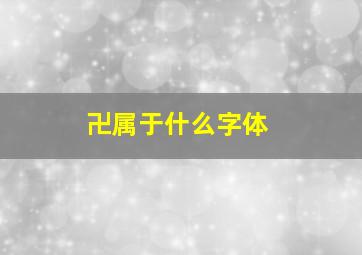 卍属于什么字体